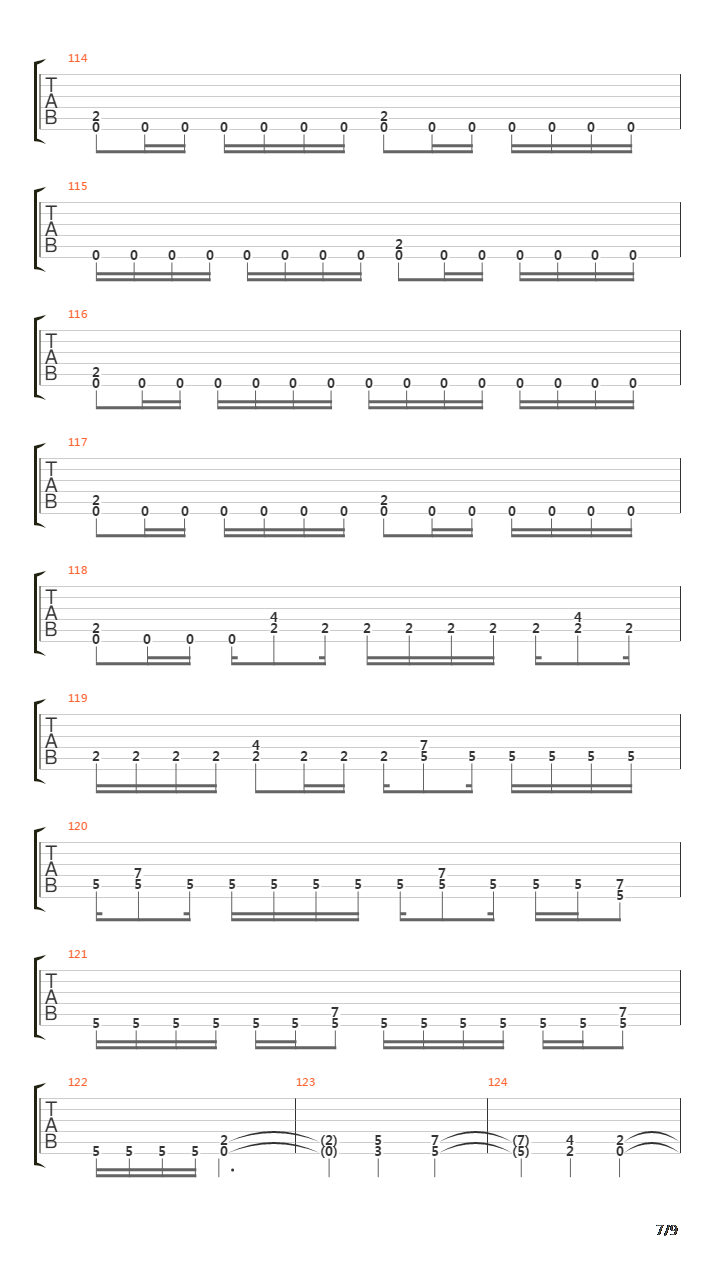 114

T
A
B

2
0 0 0 0 0 0 0 2
0 0 0 0 0 0 0

115

T
A
B

0 0 0 0 0 0 0 0 2
0 0 0 0 0 0 0

116

T
A
B

2
0 0 0 0 0 0 0 0 0 0 0 0 0 0 0

117

T
A
B

2
0 0 0 0 0 0 0 2
0 0 0 0 0 0 0

118

T
A
B

2
0 0 0 0 4
2 2 2 2 2 2 2 4
2 2

119

T
A
B

2 2 2 2 4
2 2 2 2 7
5 5 5 5 5 5

120

T
A
B

5 7
5 5 5 5 5 5 5 7
5 5 5 5 7
5

121

T
A
B

5 5 5 5 5 5 7
5 5 5 5 5 5 5 7
5

122 123 124

T
A
B

5 5 5 5 2
0 (2)
(0) 5
3 7
5 (7)
(5) 4
2 2
0

7/9